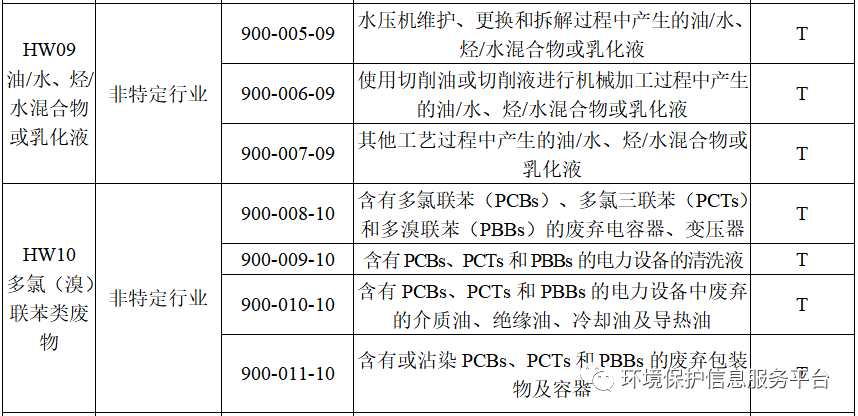 | HW09 油/水、烃/水混合物或乳化液 | 非特定行业 | 900-005-09 | 水压机维护、更换和拆解过程中产生的油/水、烃/水混合物或乳化液 | T |
|---|---|---|---|---|
| | | 900-006-09 | 使用切削油或切削液进行机械加工过程中产生的油/水、烃/水混合物或乳化液 | T |
| | | 900-007-09 | 其他工艺过程中产生的油/水、烃/水混合物或乳化液 | T |
| HW10 多氯（溴）联苯类废物 | 非特定行业 | 900-008-10 | 含有多氯联苯（PCBs）、多氯三联苯（PCTs）和多溴联苯（PBBs）的废弃电容器、变压器 | T |
| | | 900-009-10 | 含有PCBs、PCTs和PBBs的电力设备的清洗液 | T |
| | | 900-010-10 | 含有PCBs、PCTs和PBBs的电力设备中废弃的介质油、绝缘油、冷却油及导热油 | T |
| | | 900-011-10 | 含有或沾染PCBs、PCTs和PBBs的废弃包装物及容器 | T |

环境保护信息服务平台